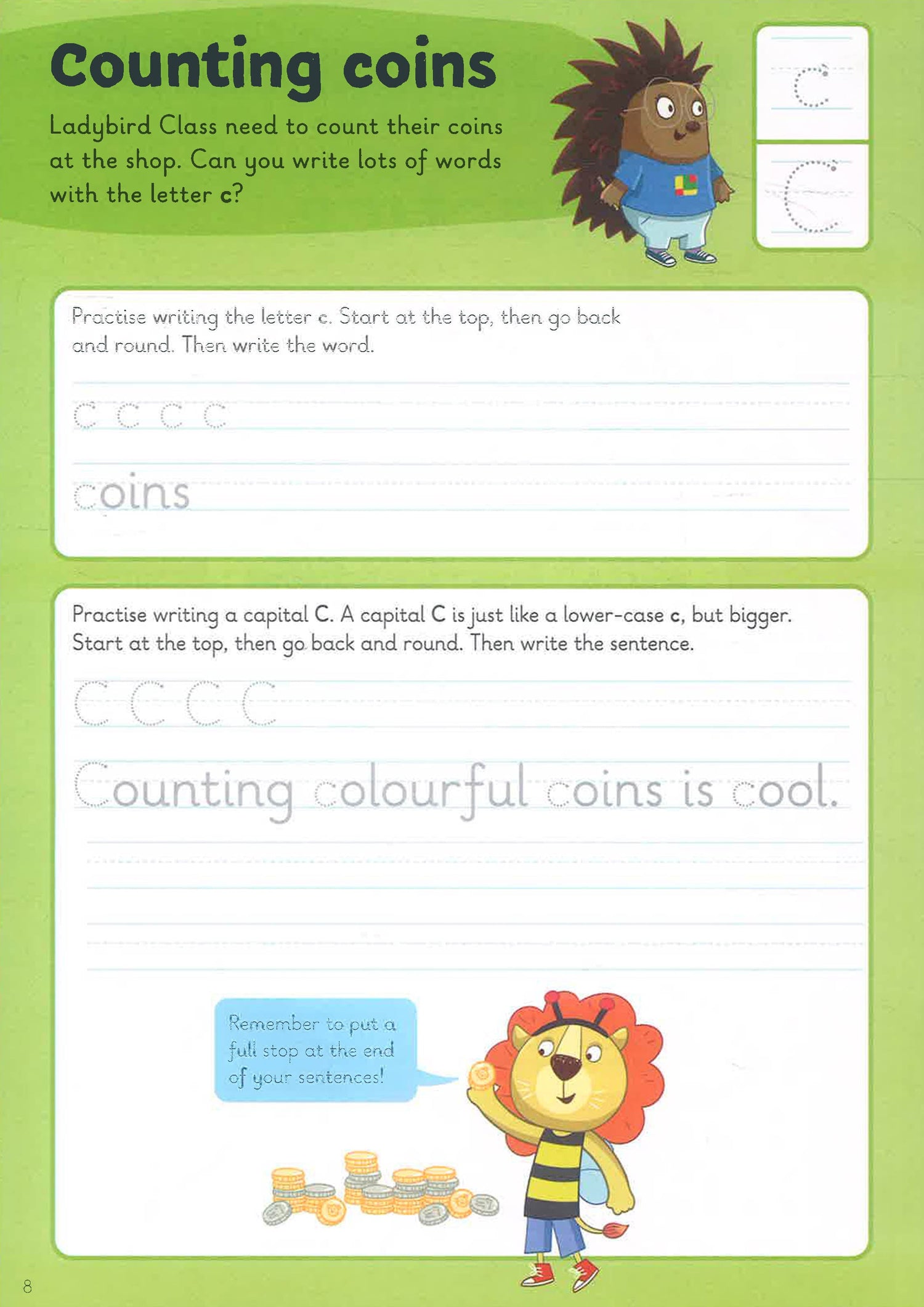 Counting coins

Ladybird Class need to count their coins at the shop. Can you write lots of words with the letter c?

c

C

Practise writing the letter c. Start at the top, then go back and round. Then write the word.

c c c c

coins

Practise writing a capital C. A capital C is just like a lower-case c, but bigger. Start at the top, then go back and round. Then write the sentence.

C C C C

Counting colourful coins is cool.

Remember to put a full stop at the end of your sentences!

8